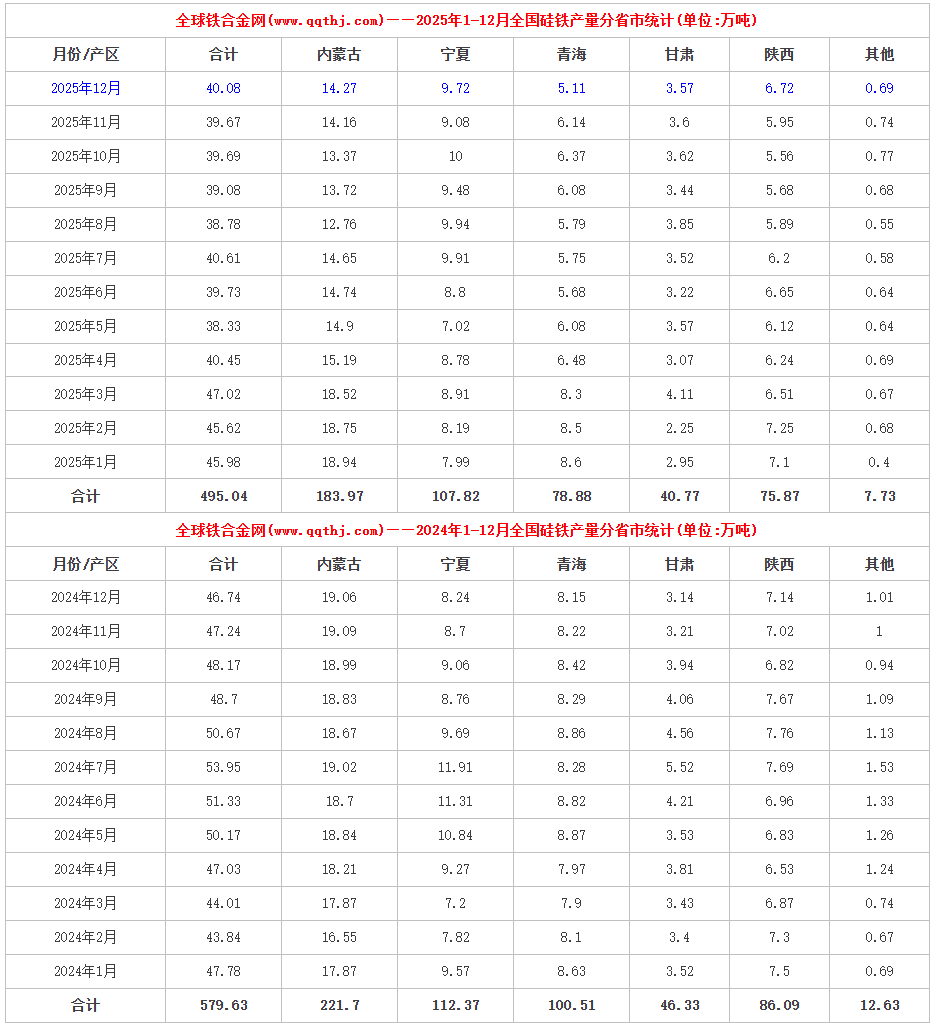 全球铁合金网(www.qqthj.com)——2025年1-12月全国硅铁产量分省市统计(单位:万吨)

| 月份/产区 | 合计 | 内蒙古 | 宁夏 | 青海 | 甘肃 | 陕西 | 其他 |
|---|---|---|---|---|---|---|---|
| 2025年12月 | 40.08 | 14.27 | 9.72 | 5.11 | 3.57 | 6.72 | 0.69 |
| 2025年11月 | 39.67 | 14.16 | 9.08 | 6.14 | 3.6 | 5.95 | 0.74 |
| 2025年10月 | 39.69 | 13.37 | 10 | 6.37 | 3.62 | 5.56 | 0.77 |
| 2025年9月 | 39.08 | 13.72 | 9.48 | 6.08 | 3.44 | 5.68 | 0.68 |
| 2025年8月 | 38.78 | 12.76 | 9.94 | 5.79 | 3.85 | 5.89 | 0.55 |
| 2025年7月 | 40.61 | 14.65 | 9.91 | 5.75 | 3.52 | 6.2 | 0.58 |
| 2025年6月 | 39.73 | 14.74 | 8.8 | 5.68 | 3.22 | 6.65 | 0.64 |
| 2025年5月 | 38.33 | 14.9 | 7.02 | 6.08 | 3.57 | 6.12 | 0.64 |
| 2025年4月 | 40.45 | 15.19 | 8.78 | 6.48 | 3.07 | 6.24 | 0.69 |
| 2025年3月 | 47.02 | 18.52 | 8.91 | 8.3 | 4.11 | 6.51 | 0.67 |
| 2025年2月 | 45.62 | 18.75 | 8.19 | 8.5 | 2.25 | 7.25 | 0.68 |
| 2025年1月 | 45.98 | 18.94 | 7.99 | 8.6 | 2.95 | 7.1 | 0.4 |
| 合计 | 495.04 | 183.97 | 107.82 | 78.88 | 40.77 | 75.87 | 7.73 |

全球铁合金网(www.qqthj.com)——2024年1-12月全国硅铁产量分省市统计(单位:万吨)

| 月份/产区 | 合计 | 内蒙古 | 宁夏 | 青海 | 甘肃 | 陕西 | 其他 |
|---|---|---|---|---|---|---|---|
| 2024年12月 | 46.74 | 19.06 | 8.24 | 8.15 | 3.14 | 7.14 | 1.01 |
| 2024年11月 | 47.24 | 19.09 | 8.7 | 8.22 | 3.21 | 7.02 | 1 |
| 2024年10月 | 48.17 | 18.99 | 9.06 | 8.42 | 3.94 | 6.82 | 0.94 |
| 2024年9月 | 48.7 | 18.83 | 8.76 | 8.29 | 4.06 | 7.67 | 1.09 |
| 2024年8月 | 50.67 | 18.67 | 9.69 | 8.86 | 4.56 | 7.76 | 1.13 |
| 2024年7月 | 53.95 | 19.02 | 11.91 | 8.28 | 5.52 | 7.69 | 1.53 |
| 2024年6月 | 51.33 | 18.7 | 11.31 | 8.82 | 4.21 | 6.96 | 1.33 |
| 2024年5月 | 50.17 | 18.84 | 10.84 | 8.87 | 3.53 | 6.83 | 1.26 |
| 2024年4月 | 47.03 | 18.21 | 9.27 | 7.97 | 3.81 | 6.53 | 1.24 |
| 2024年3月 | 44.01 | 17.87 | 7.2 | 7.9 | 3.43 | 6.87 | 0.74 |
| 2024年2月 | 43.84 | 16.55 | 7.82 | 8.1 | 3.4 | 7.3 | 0.67 |
| 2024年1月 | 47.78 | 17.87 | 9.57 | 8.63 | 3.52 | 7.5 | 0.69 |
| 合计 | 579.63 | 221.7 | 112.37 | 100.51 | 46.33 | 86.09 | 12.63 |